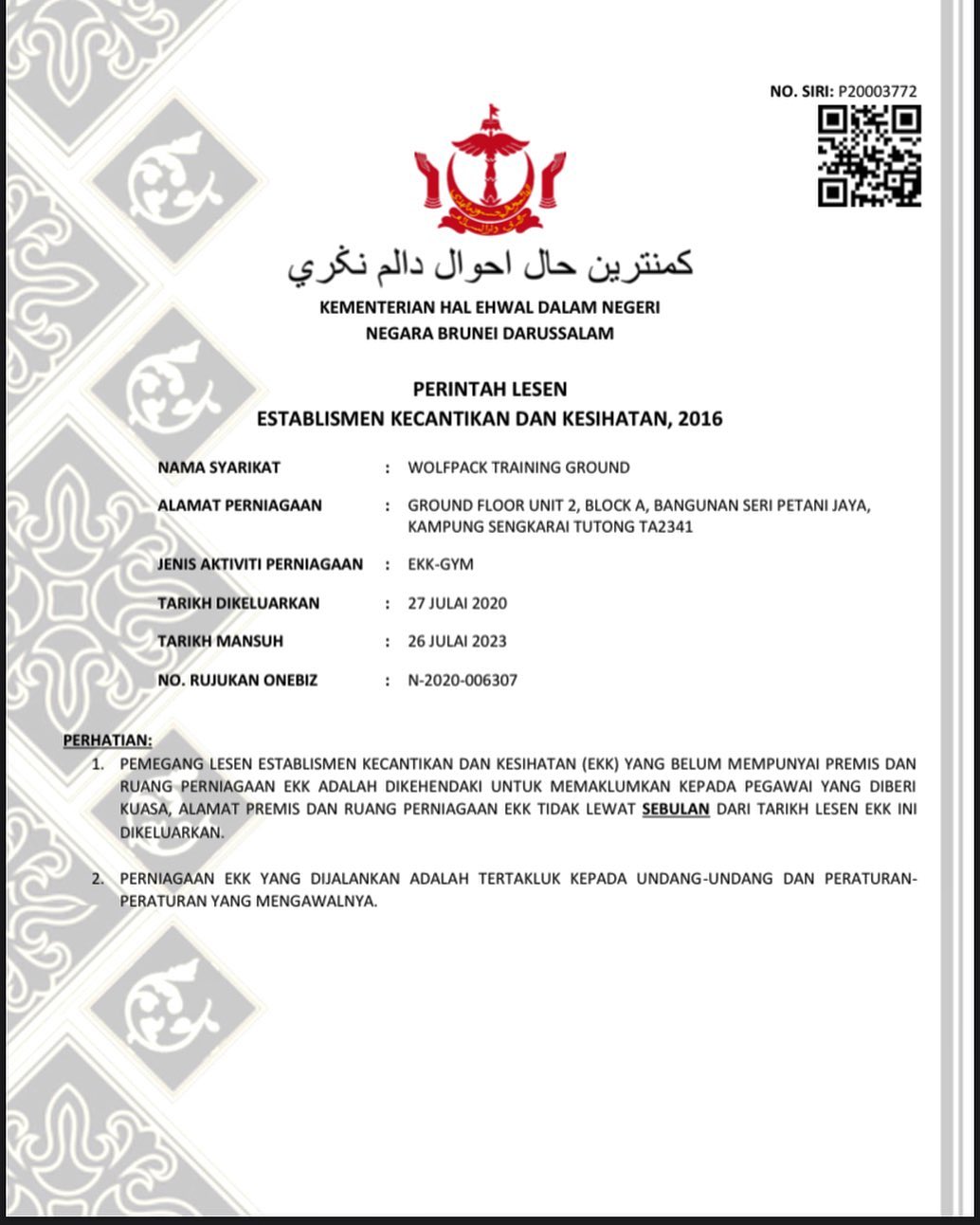 NO. SIRI: P20003772

كمنترين حال احوال دالم نڬري

KEMENTERIAN HAL EHWAL DALAM NEGERI
NEGARA BRUNEI DARUSSALAM

PERINTAH LESEN
ESTABLISMEN KECANTIKAN DAN KESIHATAN, 2016

NAMA SYARIKAT : WOLFPACK TRAINING GROUND

ALAMAT PERNIAGAAN : GROUND FLOOR UNIT 2, BLOCK A, BANGUNAN SERI PETANI JAYA, KAMPUNG SENGKARAI TUTONG TA2341

JENIS AKTIVITI PERNIAGAAN : EKK-GYM

TARIKH DIKELUARKAN : 27 JULAI 2020

TARIKH MANSUH : 26 JULAI 2023

NO. RUJUKAN ONEBIZ : N-2020-006307

PERHATIAN:
1. PEMEGANG LESEN ESTABLISMEN KECANTIKAN DAN KESIHATAN (EKK) YANG BELUM MEMPUNYAI PREMIS DAN RUANG PERNIAGAAN EKK ADALAH DIKEHENDAKI UNTUK MEMAKLUMKAN KEPADA PEGAWAI YANG DIBERI KUASA, ALAMAT PREMIS DAN RUANG PERNIAGAAN EKK TIDAK LEWAT SEBULAN DARI TARIKH LESEN EKK INI DIKELUARKAN.

2. PERNIAGAAN EKK YANG DIJALANKAN ADALAH TERTAKLUK KEPADA UNDANG-UNDANG DAN PERATURAN-PERATURAN YANG MENGAWALNYA.